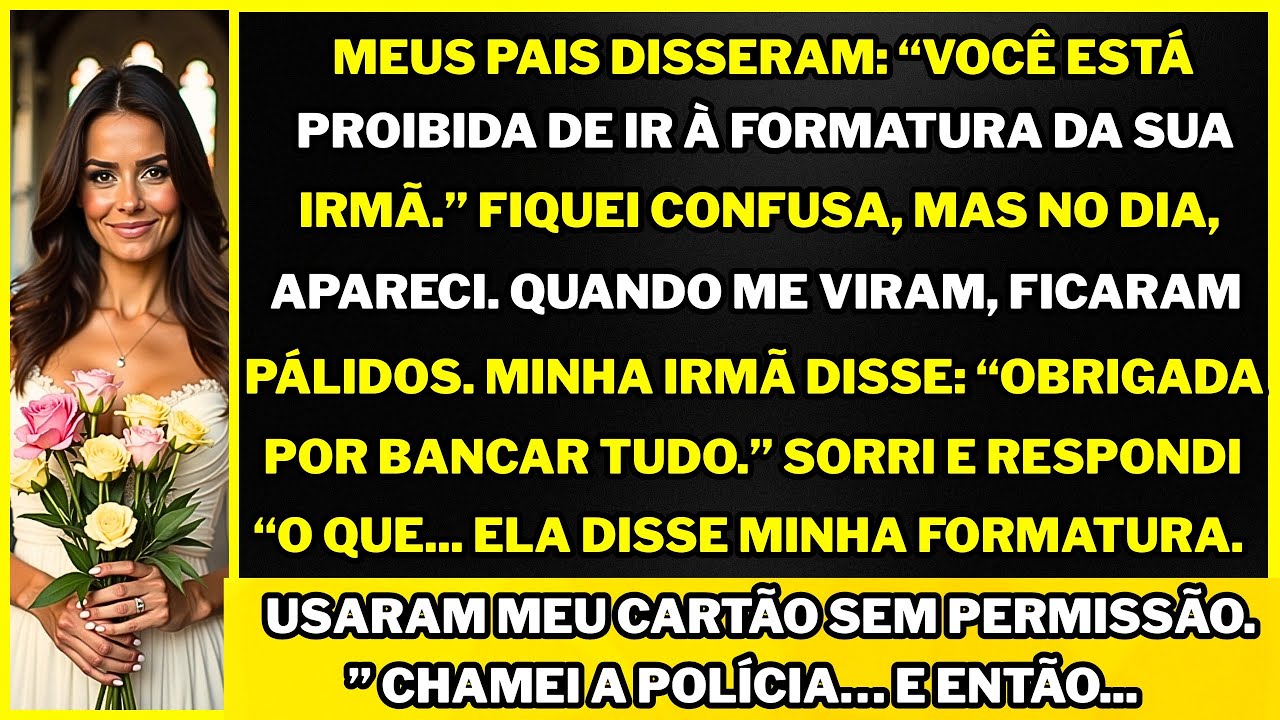 MEUS PAIS DISSERAM: “VOCÊ ESTÁ PROIBIDA DE IR À FORMATURA DA SUA IRMÃ.” FIQUEI CONFUSA, MAS NO DIA, APARECI. QUANDO ME VIRAM, FICARAM PÁLIDOS. MINHA IRMÃ DISSE: “OBRIGADA POR BANCAR TUDO.” SORRI E RESPONDI “O QUE... ELA DISSE MINHA FORMATURA.

USARAM MEU CARTÃO SEM PERMISSÃO. ” CHAMEI A POLÍCIA... E ENTÃO...